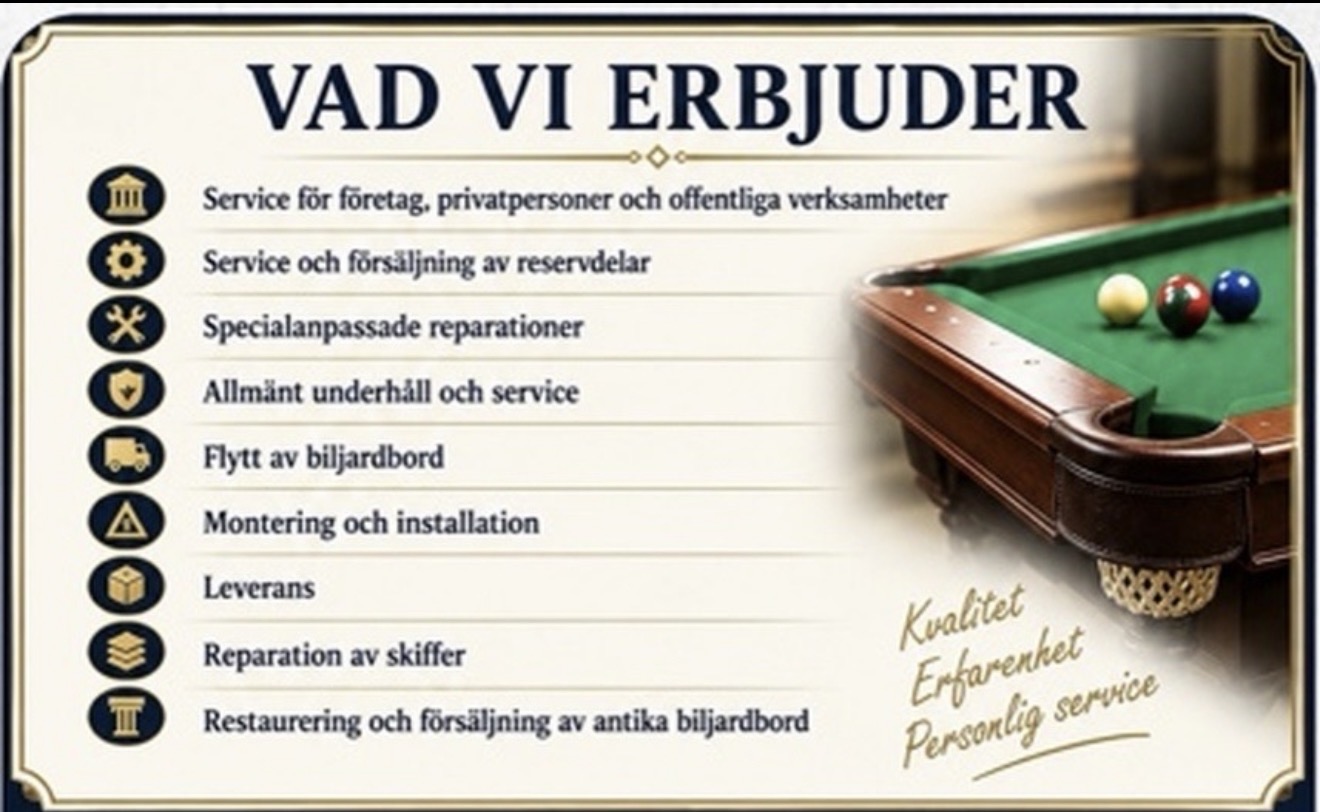 VAD VI ERBJUDER

Service för företag, privatpersoner och offentliga verksamheter

Service och försäljning av reservdelar

Specialanpassade reparationer

Allmänt underhåll och service

Flytt av biljardbord

Montering och installation

Leverans

Reparation av skiffer

Restaurering och försäljning av antika biljardbord

Kvalitet
Erfarenhet
Personlig service